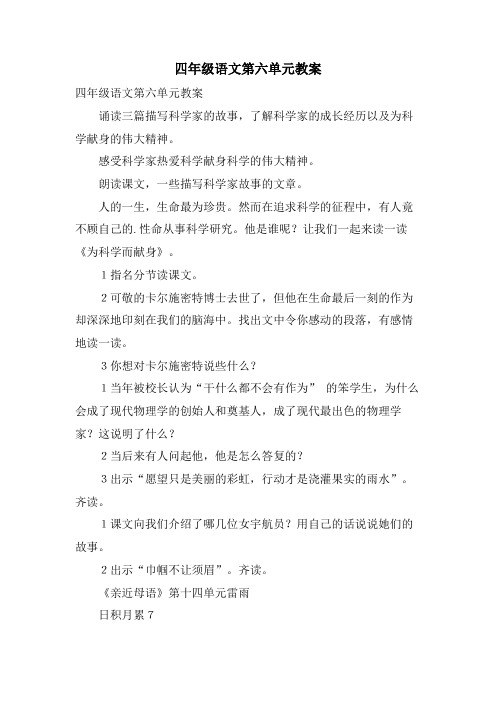 四年级语文第六单元教案

四年级语文第六单元教案

诵读三篇描写科学家的故事，了解科学家的成长经历以及为科学献身的伟大精神。

感受科学家热爱科学献身科学的伟大精神。

朗读课文，一些描写科学家故事的文章。

人的一生，生命最为珍贵。然而在追求科学的征程中，有人竟不顾自己的.性命从事科学研究。他是谁呢？让我们一起来读一读《为科学而献身》。

1 指名分节读课文。

2 可敬的卡尔施密特博士去世了，但他在生命最后一刻的作为却深深地印刻在我们的脑海中。找出文中令你感动的段落，有感情地读一读。

3 你想对卡尔施密特说些什么？

1 当年被校长认为“干什么都不会有作为” 的笨学生，为什么会成了现代物理学的创始人和奠基人，成了现代最出色的物理学家？这说明了什么？

2 当后来有人问起他，他是怎么答复的？

3 出示“愿望只是美丽的彩虹，行动才是浇灌果实的雨水”。齐读。

1 课文向我们介绍了哪几位女宇航员？用自己的话说说她们的故事。

2 出示“巾帼不让须眉”。齐读。

《亲近母语》第十四单元雷雨

日积月累 7